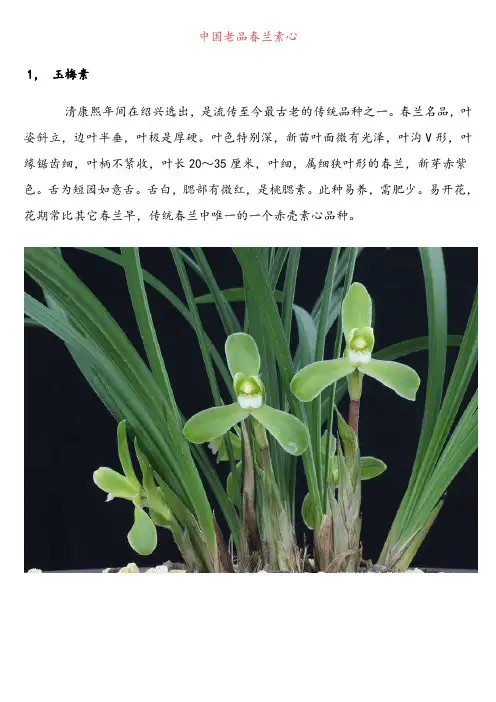 中国老品春兰素心

1， 玉梅素

清康熙年间在绍兴选出，是流传至今最古老的传统品种之一。春兰名品，叶姿斜立，边叶半垂，叶极是厚硬。叶色特别深，新苗叶面微有光泽，叶沟V形，叶缘锯齿细，叶柄不紧收，叶长20～35厘米，叶细，属细狭叶形的春兰，新芽赤紫色。舌为短园如意舌。舌白，腮部有微红，是桃腮素。此种易养，需肥少。易开花，花期常比其它春兰早，传统春兰中唯一的一个赤壳素心品种。